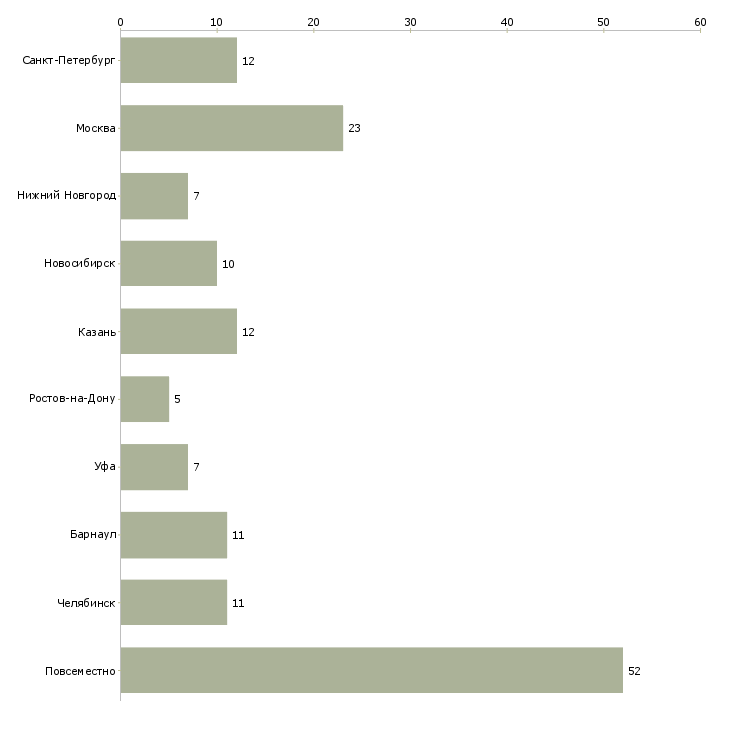 0 10 20 30 40 50 60

Санкт-Петербург 12
Москва 23
Нижний Новгород 7
Новосибирск 10
Казань 12
Ростов-на-Дону 5
Уфа 7
Барнаул 11
Челябинск 11
Повсеместно 52